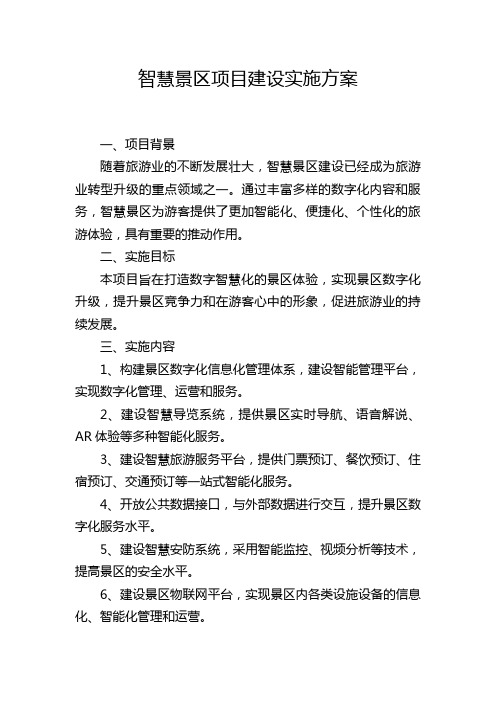 智慧景区项目建设实施方案

一、项目背景

随着旅游业的不断发展壮大，智慧景区建设已经成为旅游业转型升级的重点领域之一。通过丰富多样的数字化内容和服务，智慧景区为游客提供了更加智能化、便捷化、个性化的旅游体验，具有重要的推动作用。

二、实施目标

本项目旨在打造数字智慧化的景区体验，实现景区数字化升级，提升景区竞争力和在游客心中的形象，促进旅游业的持续发展。

三、实施内容

1、构建景区数字化信息化管理体系，建设智能管理平台，实现数字化管理、运营和服务。

2、建设智慧导览系统，提供景区实时导航、语音解说、AR 体验等多种智能化服务。

3、建设智慧旅游服务平台，提供门票预订、餐饮预订、住宿预订、交通预订等一站式智能化服务。

4、开放公共数据接口，与外部数据进行交互，提升景区数字化服务水平。

5、建设智慧安防系统，采用智能监控、视频分析等技术，提高景区的安全水平。

6、建设景区物联网平台，实现景区内各类设施设备的信息化、智能化管理和运营。